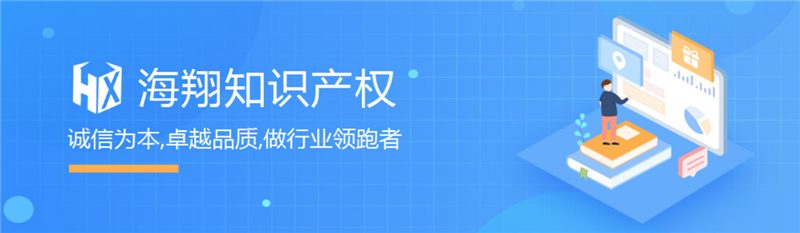 HX 海翔知识产权

诚信为本,卓越品质,做行业领跑者